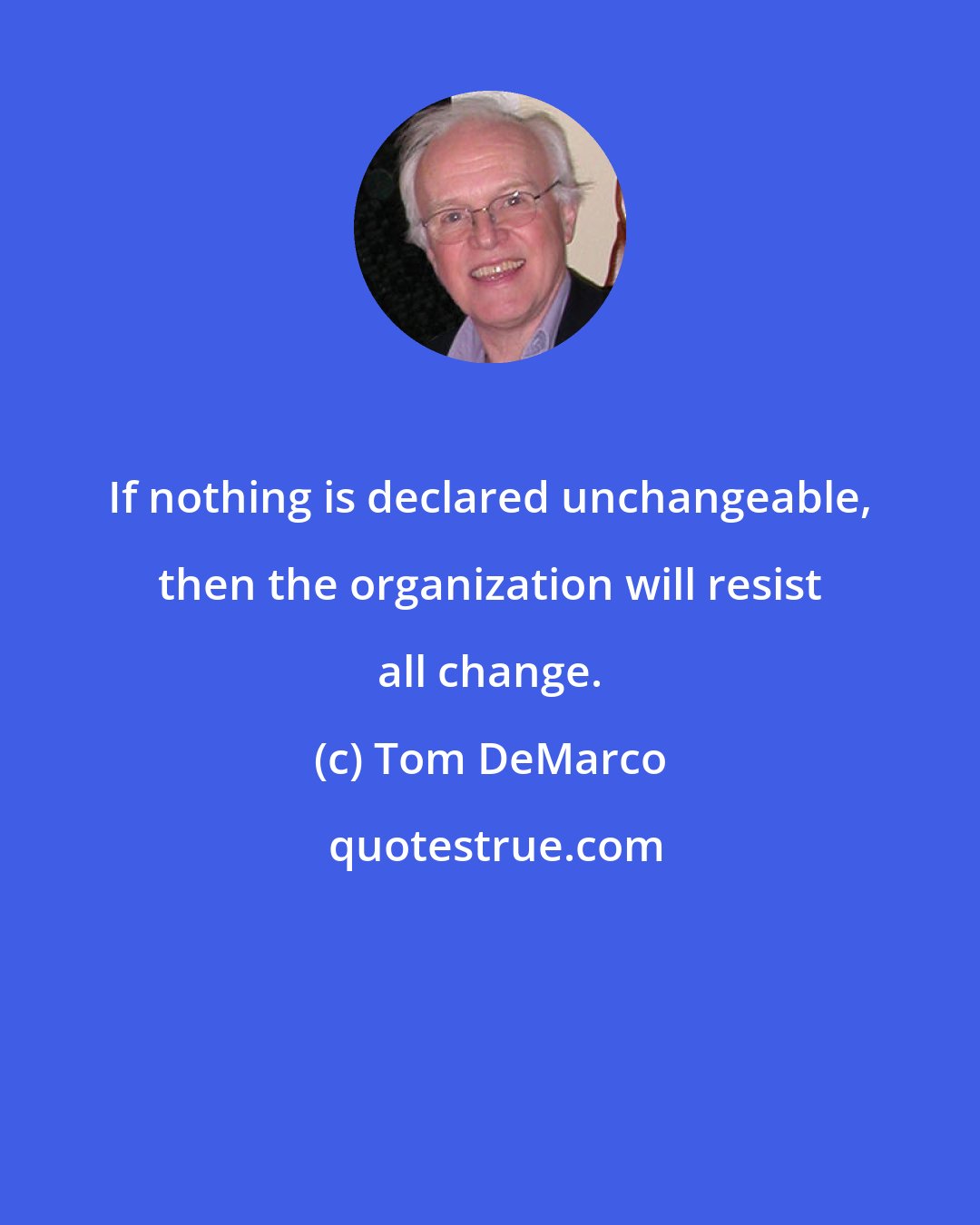 If nothing is declared unchangeable, then the organization will resist all change.

(c) Tom DeMarco

quotestrue.com